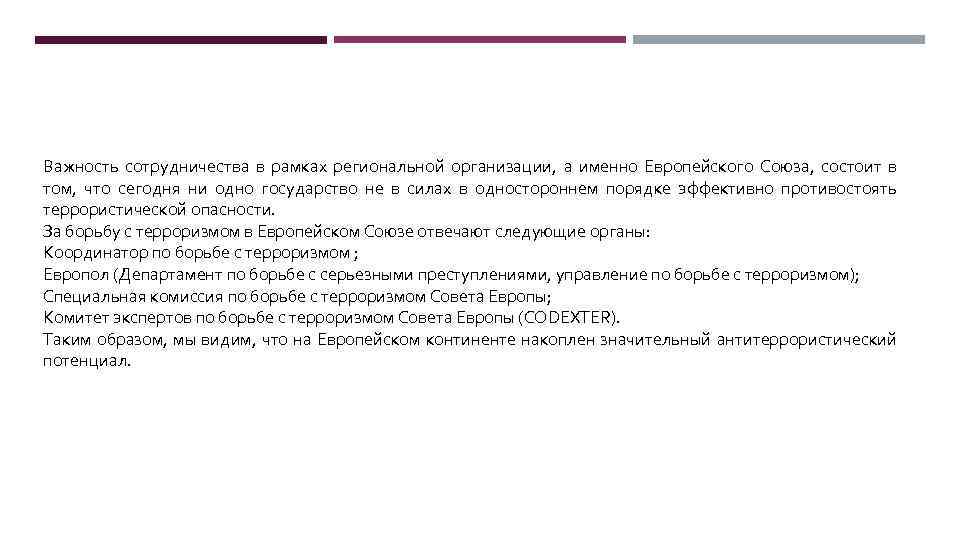 Важность сотрудничества в рамках региональной организации, а именно Европейского Союза, состоит в том, что сегодня ни одно государство не в силах в одностороннем порядке эффективно противостоять террористической опасности.
За борьбу с терроризмом в Европейском Союзе отвечают следующие органы:
Координатор по борьбе с терроризмом ;
Европол (Департамент по борьбе с серьезными преступлениями, управление по борьбе с терроризмом);
Специальная комиссия по борьбе с терроризмом Совета Европы;
Комитет экспертов по борьбе с терроризмом Совета Европы (CODEXTER).
Таким образом, мы видим, что на Европейском континенте накоплен значительный антитеррористический потенциал.